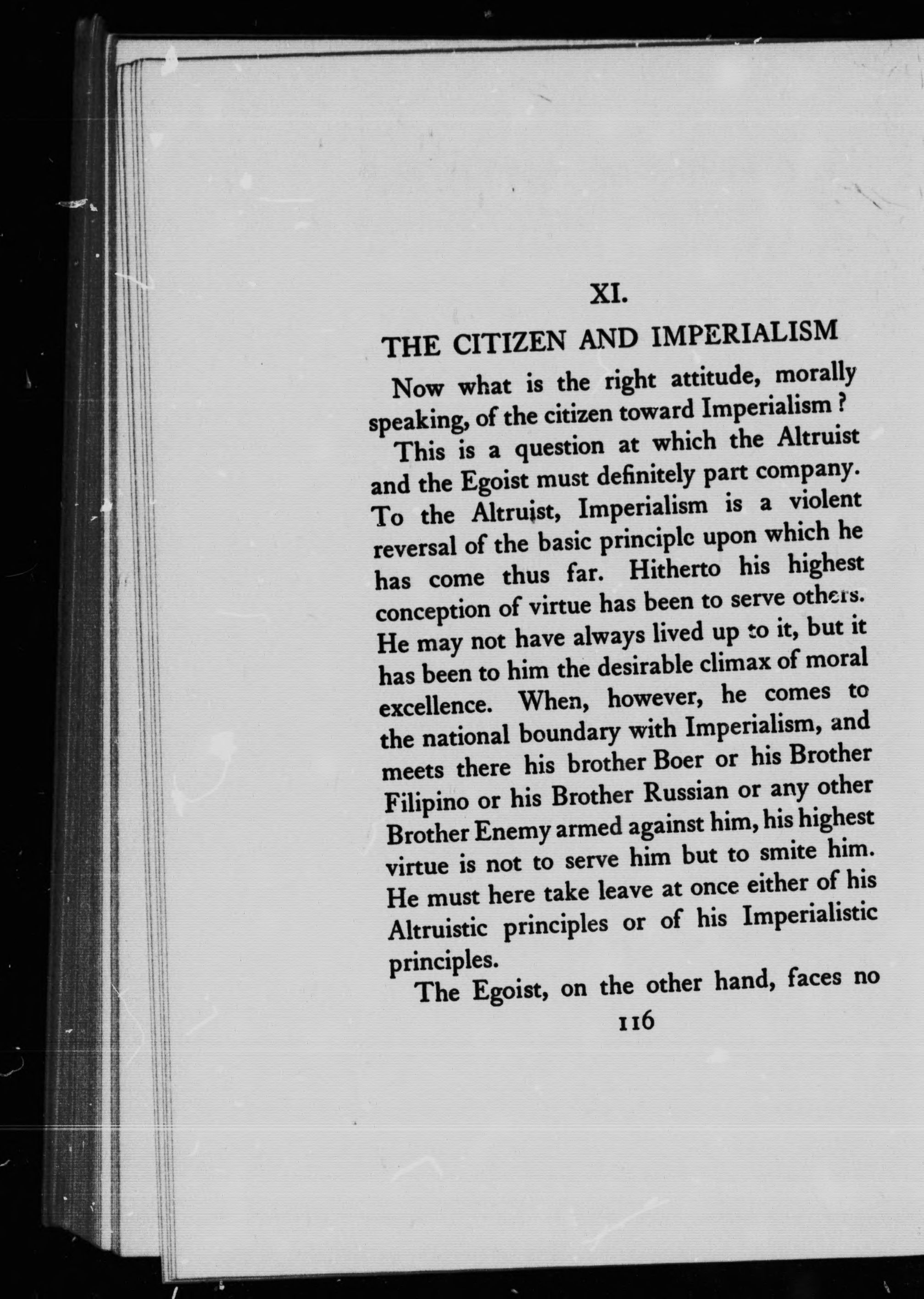 XI.

THE CITIZEN AND IMPERIALISM

Now what is the right attitude, morally speaking, of the citizen toward Imperialism?

This is a question at which the Altruist and the Egoist must definitely part company. To the Altruist, Imperialism is a violent reversal of the basic principle upon which he has come thus far. Hitherto his highest conception of virtue has been to serve others. He may not have always lived up to it, but it has been to him the desirable climax of moral excellence. When, however, he comes to the national boundary with Imperialism, and meets there his brother Boer or his Brother Filipino or his Brother Russian or any other Brother Enemy armed against him, his highest virtue is not to serve him but to smite him. He must here take leave at once either of his Altruistic principles or of his Imperialistic principles.

The Egoist, on the other hand, faces no

116